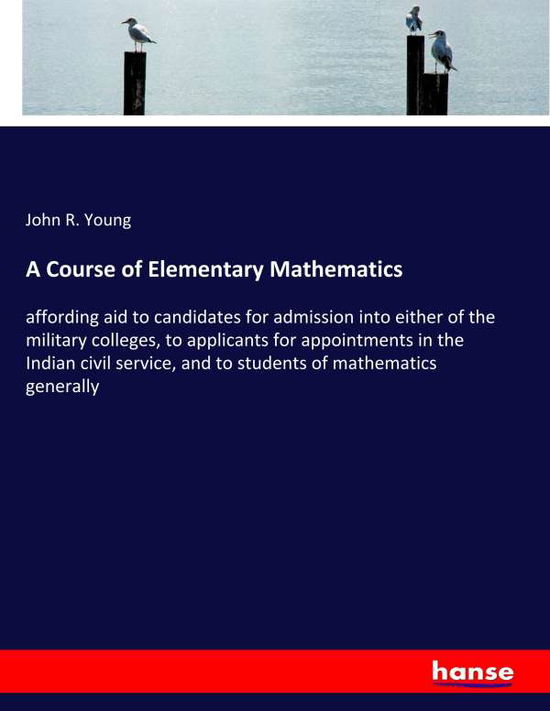 John R. Young

A Course of Elementary Mathematics

affording aid to candidates for admission into either of the military colleges, to applicants for appointments in the Indian civil service, and to students of mathematics generally

hanse